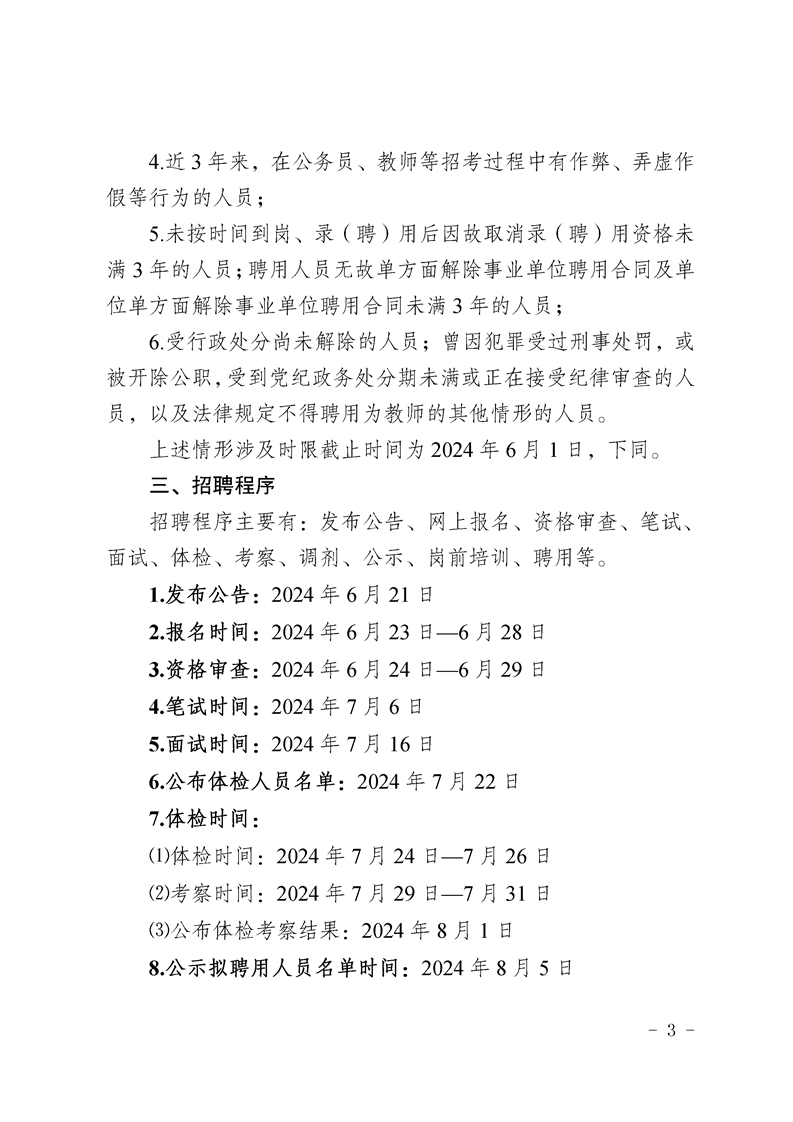 4.近 3 年来，在公务员、教师等招考过程中有作弊、弄虚作假等行为的人员；

5.未按时间到岗、录（聘）用后因故取消录（聘）用资格未满 3 年的人员；聘用人员无故单方面解除事业单位聘用合同及单位单方面解除事业单位聘用合同未满 3 年的人员；

6.受行政处分尚未解除的人员；曾因犯罪受过刑事处罚，或被开除公职，受到党纪政务处分期未满或正在接受纪律审查的人员，以及法律规定不得聘用为教师的其他情形的人员。

上述情形涉及时限截止时间为 2024 年 6 月 1 日，下同。

三、招聘程序

招聘程序主要有：发布公告、网上报名、资格审查、笔试、面试、体检、考察、调剂、公示、岗前培训、聘用等。

1.发布公告：2024 年 6 月 21 日

2.报名时间：2024 年 6 月 23 日—6 月 28 日

3.资格审查：2024 年 6 月 24 日—6 月 29 日

4.笔试时间：2024 年 7 月 6 日

5.面试时间：2024 年 7 月 16 日

6.公布体检人员名单：2024 年 7 月 22 日

7.体检时间：

⑴体检时间：2024 年 7 月 24 日—7 月 26 日

⑵考察时间：2024 年 7 月 29 日—7 月 31 日

⑶公布体检考察结果：2024 年 8 月 1 日

8.公示拟聘用人员名单时间：2024 年 8 月 5 日

- 3 -